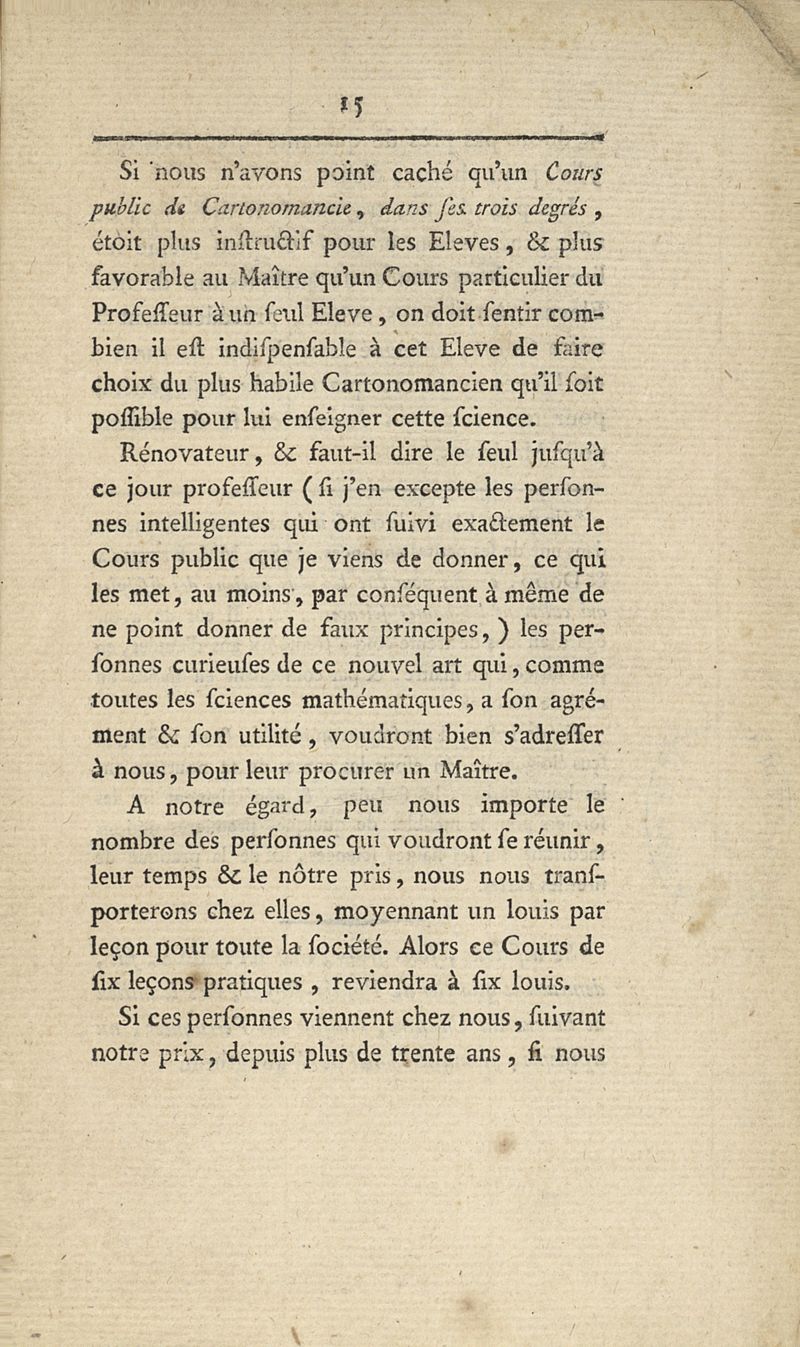 15

Si nous n'avons point caché qu'un Cours public de Cartonomancie, dans ses trois degrés, étoit plus instructif pour les Eleves, & plus favorable au Maître qu'un Cours particulier du Professeur à un seul Eleve, on doit sentir combien il est indispensable à cet Eleve de faire choix du plus habile Cartonomancien qu'il soit possible pour lui enseigner cette science.

Rénovateur, & faut-il dire le seul jusqu'à ce jour professeur (si j'en excepte les personnes intelligentes qui ont suivi exactement le Cours public que je viens de donner, ce qui les met, au moins, par conséquent à même de ne point donner de faux principes,) les personnes curieuses de ce nouvel art qui, comme toutes les sciences mathématiques, a son agrément & son utilité, voudront bien s'adresser à nous, pour leur procurer un Maître.

A notre égard, peu nous importe le nombre des personnes qui voudront se réunir, leur temps & le nôtre pris, nous nous transporterons chez elles, moyennant un louis par leçon pour toute la société. Alors ce Cours de six leçons pratiques, reviendra à six louis.

Si ces personnes viennent chez nous, suivant notre prix, depuis plus de trente ans, si nous